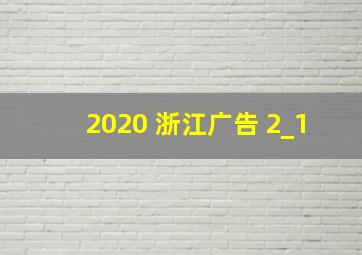 2020 浙江广告 2_1